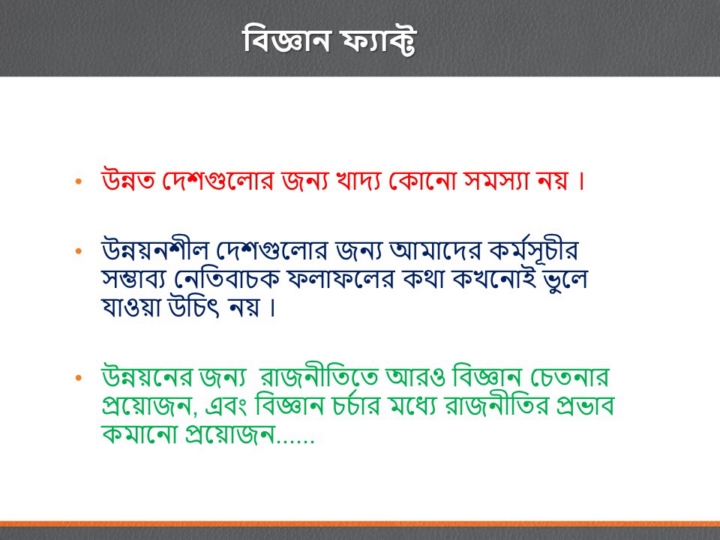 বিজ্ঞান ফ্যাক্ট

• উন্নত দেশগুলোর জন্য খাদ্য কোনো সমস্যা নয় ।

• উন্নয়নশীল দেশগুলোর জন্য আমাদের কর্মসূচীর সম্ভাব্য নেতিবাচক ফলাফলের কথা কখনোই ভুলে যাওয়া উচিৎ নয় ।

• উন্নয়নের জন্য রাজনীতিতে আরও বিজ্ঞান চেতনার প্রয়োজন, এবং বিজ্ঞান চর্চার মধ্যে রাজনীতির প্রভাব কমানো প্রয়োজন......